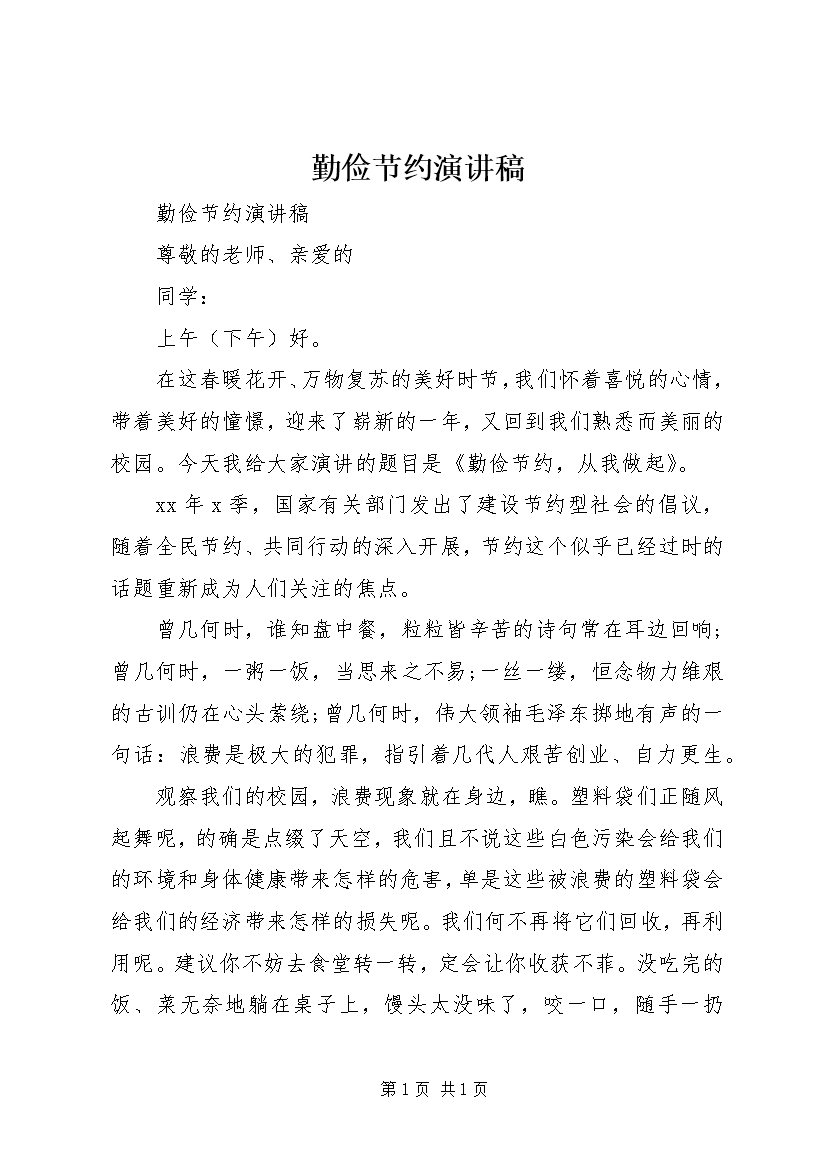 勤俭节约演讲稿

勤俭节约演讲稿

尊敬的老师、亲爱的

同学：

上午（下午）好。

在这春暖花开、万物复苏的美好时节，我们怀着喜悦的心情，带着美好的憧憬，迎来了崭新的一年，又回到我们熟悉而美丽的校园。今天我给大家演讲的题目是《勤俭节约，从我做起》。

xx 年 x 季，国家有关部门发出了建设节约型社会的倡议，随着全民节约、共同行动的深入开展，节约这个似乎已经过时的话题重新成为人们关注的焦点。

曾几何时，谁知盘中餐，粒粒皆辛苦的诗句常在耳边回响；曾几何时，一粥一饭，当思来之不易；一丝一缕，恒念物力维艰的古训仍在心头萦绕；曾几何时，伟大领袖毛泽东掷地有声的一句话：浪费是极大的犯罪，指引着几代人艰苦创业、自力更生。

观察我们的校园，浪费现象就在身边，瞧。塑料袋们正随风起舞呢，的确是点缀了天空，我们且不说这些白色污染会给我们的环境和身体健康带来怎样的危害，单是这些被浪费的塑料袋会给我们的经济带来怎样的损失呢。我们何不再将它们回收，再利用呢。建议你不妨去食堂转一转，定会让你收获不菲。没吃完的饭、菜无奈地躺在桌子上，馒头太没味了，咬一口，随手一扔

第 1 页 共 1 页